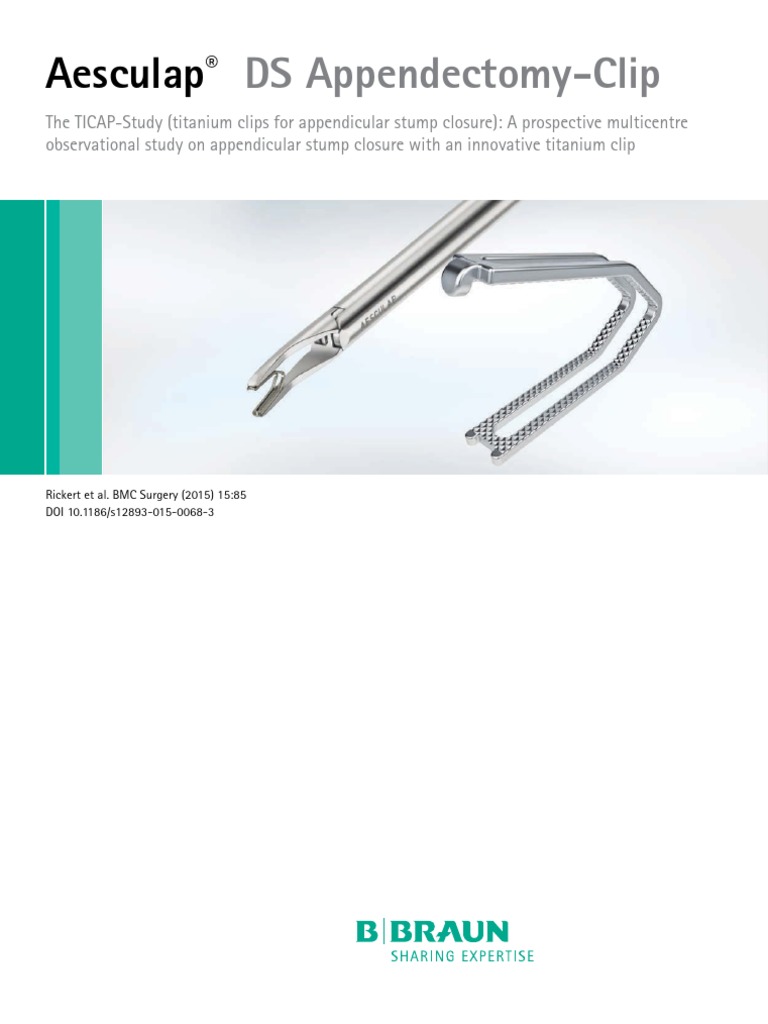 Aesculap® DS Appendectomy-Clip

The TICAP-Study (titanium clips for appendicular stump closure): A prospective multicentre observational study on appendicular stump closure with an innovative titanium clip

AESCULAP

Rickert et al. BMC Surgery (2015) 15:85
DOI 10.1186/s12893-015-0068-3

B|BRAUN
SHARING EXPERTISE